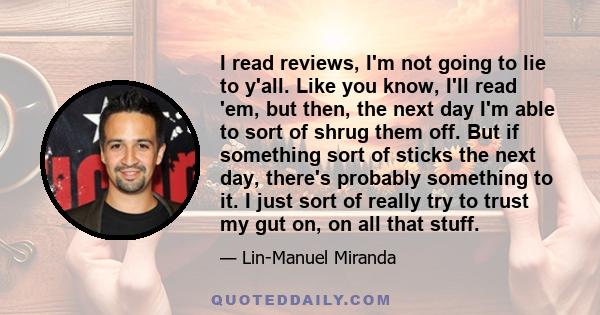 I read reviews, I'm not going to lie to y'all. Like you know, I'll read 'em, but then, the next day I'm able to sort of shrug them off. But if something sort of sticks the next day, there's probably something to it. I just sort of really try to trust my gut on, on all that stuff.

— Lin-Manuel Miranda

QUOTEDDAILY.COM